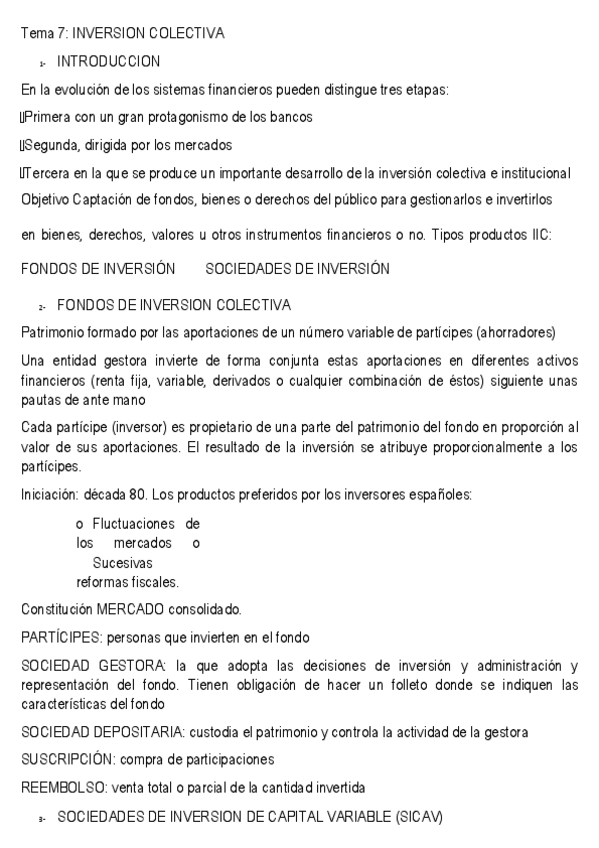 Tema 7: INVERSION COLECTIVA

1- INTRODUCCION

En la evolución de los sistemas financieros pueden distingue tres etapas:

Primera con un gran protagonismo de los bancos

Segunda, dirigida por los mercados

Tercera en la que se produce un importante desarrollo de la inversión colectiva e institucional

Objetivo Captación de fondos, bienes o derechos del público para gestionarlos e invertirlos

en bienes, derechos, valores u otros instrumentos financieros o no. Tipos productos IIC:

FONDOS DE INVERSIÓN SOCIEDADES DE INVERSIÓN

2- FONDOS DE INVERSION COLECTIVA

Patrimonio formado por las aportaciones de un número variable de partícipes (ahorradores)

Una entidad gestora invierte de forma conjunta estas aportaciones en diferentes activos financieros (renta fija, variable, derivados o cualquier combinación de éstos) siguiente unas pautas de ante mano

Cada partícipe (inversor) es propietario de una parte del patrimonio del fondo en proporción al valor de sus aportaciones. El resultado de la inversión se atribuye proporcionalmente a los partícipes.

Iniciación: década 80. Los productos preferidos por los inversores españoles:

o Fluctuaciones de los mercados o Sucesivas reformas fiscales.

Constitución MERCADO consolidado.

PARTÍCIPES: personas que invierten en el fondo

SOCIEDAD GESTORA: la que adopta las decisiones de inversión y administración y representación del fondo. Tienen obligación de hacer un folleto donde se indiquen las características del fondo

SOCIEDAD DEPOSITARIA: custodia el patrimonio y controla la actividad de la gestora

SUSCRIPCIÓN: compra de participaciones

REEMBOLSO: venta total o parcial de la cantidad invertida

3- SOCIEDADES DE INVERSION DE CAPITAL VARIABLE (SICAV)